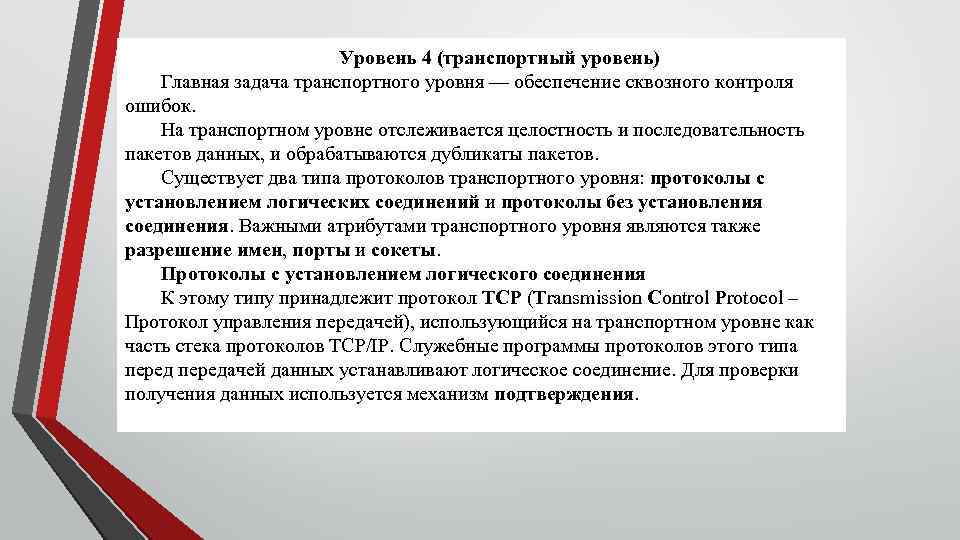 Уровень 4 (транспортный уровень)

Главная задача транспортного уровня — обеспечение сквозного контроля ошибок.

На транспортном уровне отслеживается целостность и последовательность пакетов данных, и обрабатываются дубликаты пакетов.

Существует два типа протоколов транспортного уровня: протоколы с установлением логических соединений и протоколы без установления соединения. Важными атрибутами транспортного уровня являются также разрешение имен, порты и сокеты.

Протоколы с установлением логического соединения

К этому типу принадлежит протокол TCP (Transmission Control Protocol – Протокол управления передачей), использующийся на транспортном уровне как часть стека протоколов TCP/IP. Служебные программы протоколов этого типа перед передачей данных устанавливают логическое соединение. Для проверки получения данных используется механизм подтверждения.